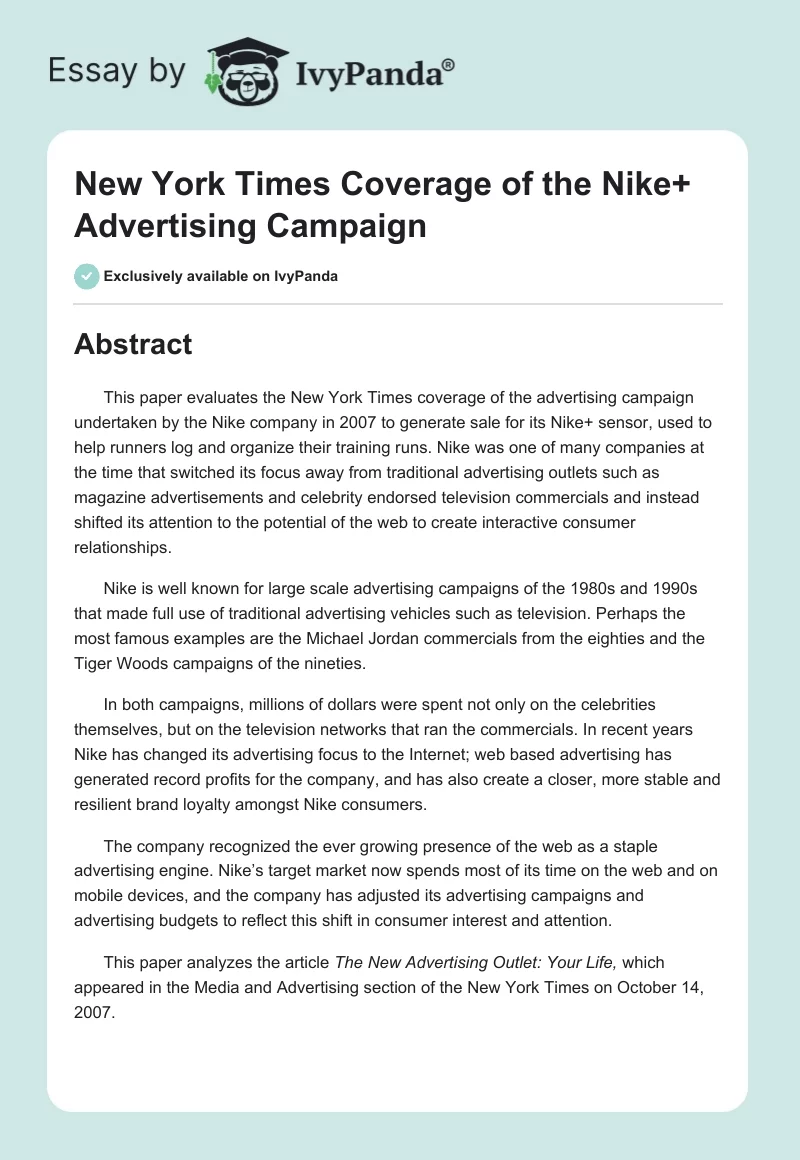 Essay by IvyPanda®

New York Times Coverage of the Nike+ Advertising Campaign

Exclusively available on IvyPanda

Abstract

This paper evaluates the New York Times coverage of the advertising campaign undertaken by the Nike company in 2007 to generate sale for its Nike+ sensor, used to help runners log and organize their training runs. Nike was one of many companies at the time that switched its focus away from traditional advertising outlets such as magazine advertisements and celebrity endorsed television commercials and instead shifted its attention to the potential of the web to create interactive consumer relationships.

Nike is well known for large scale advertising campaigns of the 1980s and 1990s that made full use of traditional advertising vehicles such as television. Perhaps the most famous examples are the Michael Jordan commercials from the eighties and the Tiger Woods campaigns of the nineties.

In both campaigns, millions of dollars were spent not only on the celebrities themselves, but on the television networks that ran the commercials. In recent years Nike has changed its advertising focus to the Internet; web based advertising has generated record profits for the company, and has also create a closer, more stable and resilient brand loyalty amongst Nike consumers.

The company recognized the ever growing presence of the web as a staple advertising engine. Nike's target market now spends most of its time on the web and on mobile devices, and the company has adjusted its advertising campaigns and advertising budgets to reflect this shift in consumer interest and attention.

This paper analyzes the article The New Advertising Outlet: Your Life, which appeared in the Media and Advertising section of the New York Times on October 14, 2007.